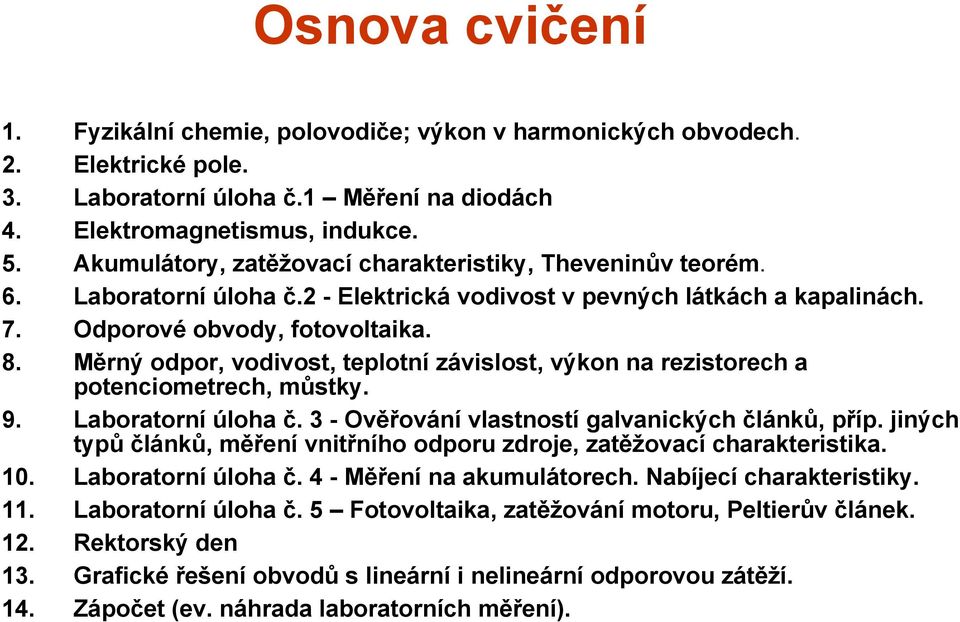 Osnova cvičení

1. Fyzikální chemie, polovodiče; výkon v harmonických obvodech.
2. Elektrické pole.
3. Laboratorní úloha č.1 – Měření na diodách
4. Elektromagnetismus, indukce.
5. Akumulátory, zatěžovací charakteristiky, Theveninův teorém.
6. Laboratorní úloha č.2 - Elektrická vodivost v pevných látkách a kapalinách.
7. Odporové obvody, fotovoltaika.
8. Měrný odpor, vodivost, teplotní závislost, výkon na rezistorech a potenciometrech, můstky.
9. Laboratorní úloha č. 3 - Ověřování vlastností galvanických článků, příp. jiných typů článků, měření vnitřního odporu zdroje, zatěžovací charakteristika.
10. Laboratorní úloha č. 4 - Měření na akumulátorech. Nabíjecí charakteristiky.
11. Laboratorní úloha č. 5 – Fotovoltaika, zatěžování motoru, Peltierův článek.
12. Rektorský den
13. Grafické řešení obvodů s lineární i nelineární odporovou zátěží.
14. Zápočet (ev. náhrada laboratorních měření).